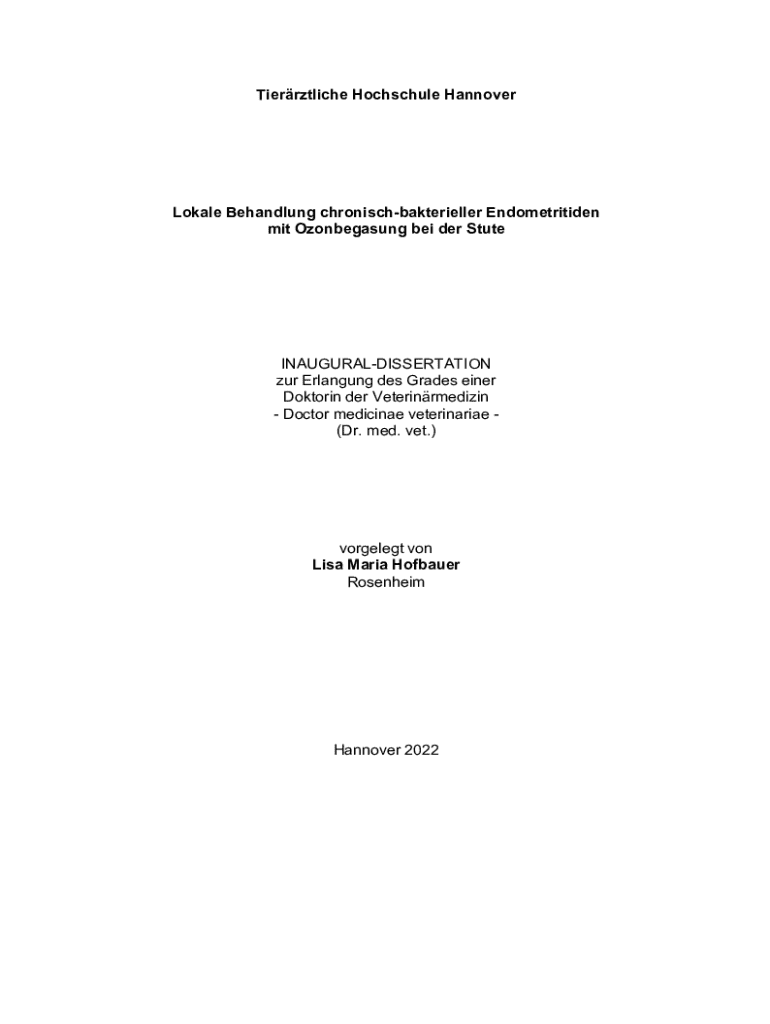 Tierärztliche Hochschule Hannover

Lokale Behandlung chronisch-bakterieller Endometritiden mit Ozonbegasung bei der Stute

INAUGURAL-DISSERTATION
zur Erlangung des Grades einer
Doktorin der Veterinärmedizin
- Doctor medicinae veterinariae -
(Dr. med. vet.)

vorgelegt von
Lisa Maria Hofbauer
Rosenheim

Hannover 2022